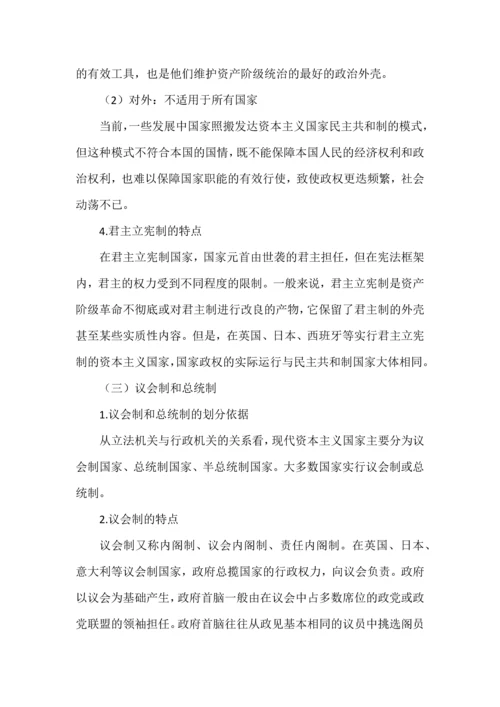 的有效工具，也是他们维护资产阶级统治的最好的政治外壳。

（2）对外：不适用于所有国家

当前，一些发展中国家照搬发达资本主义国家民主共和制的模式，但这种模式不符合本国的国情，既不能保障本国人民的经济权利和政治权利，也难以保障国家职能的有效行使，致使政权更迭频繁，社会动荡不已。

4.君主立宪制的特点

在君主立宪制国家，国家元首由世袭的君主担任，但在宪法框架内，君主的权力受到不同程度的限制。一般来说，君主立宪制是资产阶级革命不彻底或对君主制进行改良的产物，它保留了君主制的外壳甚至某些实质性内容。但是，在英国、日本、西班牙等实行君主立宪制的资本主义国家，国家政权的实际运行与民主共和制国家大体相同。

（三）议会制和总统制

1.议会制和总统制的划分依据

从立法机关与行政机关的关系看，现代资本主义国家主要分为议会制国家、总统制国家、半总统制国家。大多数国家实行议会制或总统制。

2.议会制的特点

议会制又称内阁制、议会内阁制、责任内阁制。在英国、日本、意大利等议会制国家，政府总揽国家的行政权力，向议会负责。政府以议会为基础产生，政府首脑一般由在议会中占多数席位的政党或政党联盟的领袖担任。政府首脑往往从政见基本相同的议员中挑选阁员